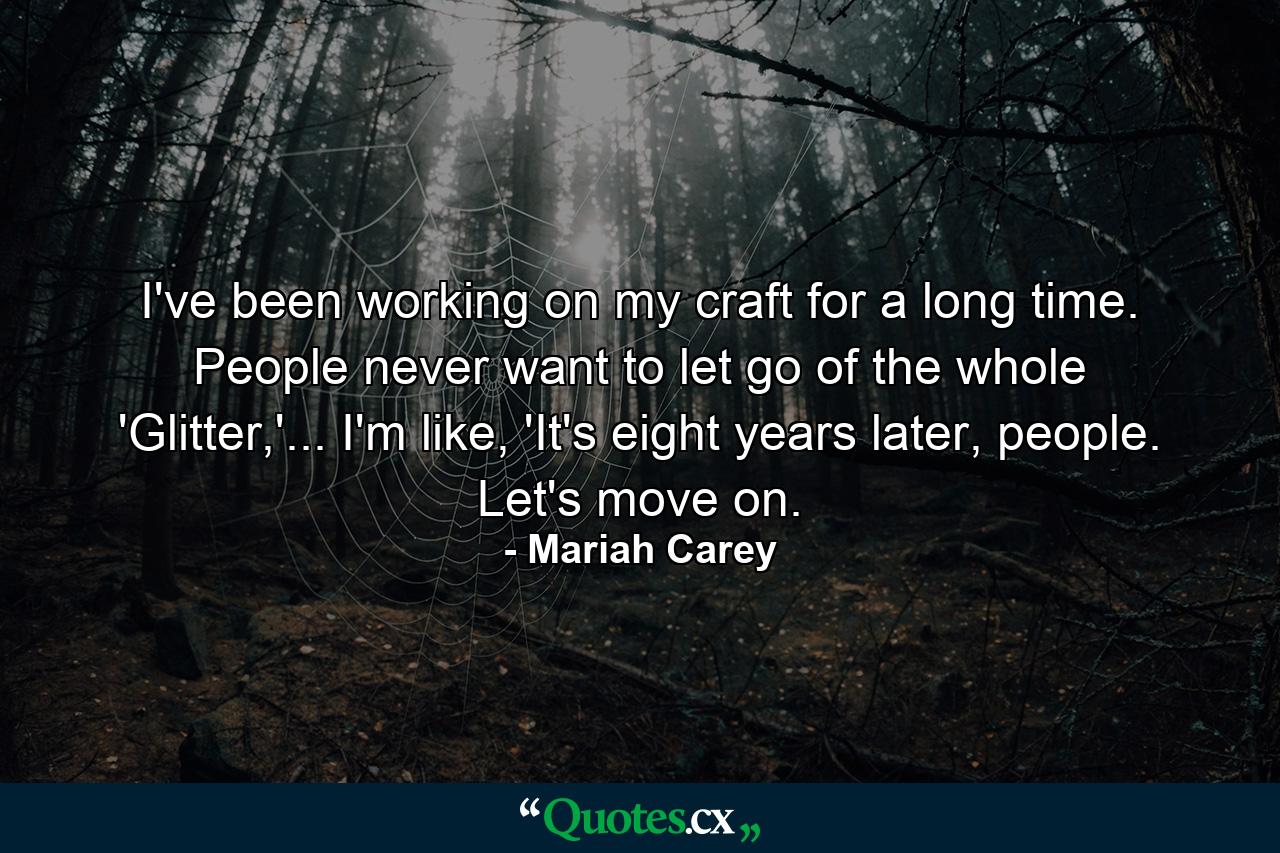 I've been working on my craft for a long time. People never want to let go of the whole 'Glitter,'... I'm like, 'It's eight years later, people. Let's move on.

- Mariah Carey

“Quotes.cx„